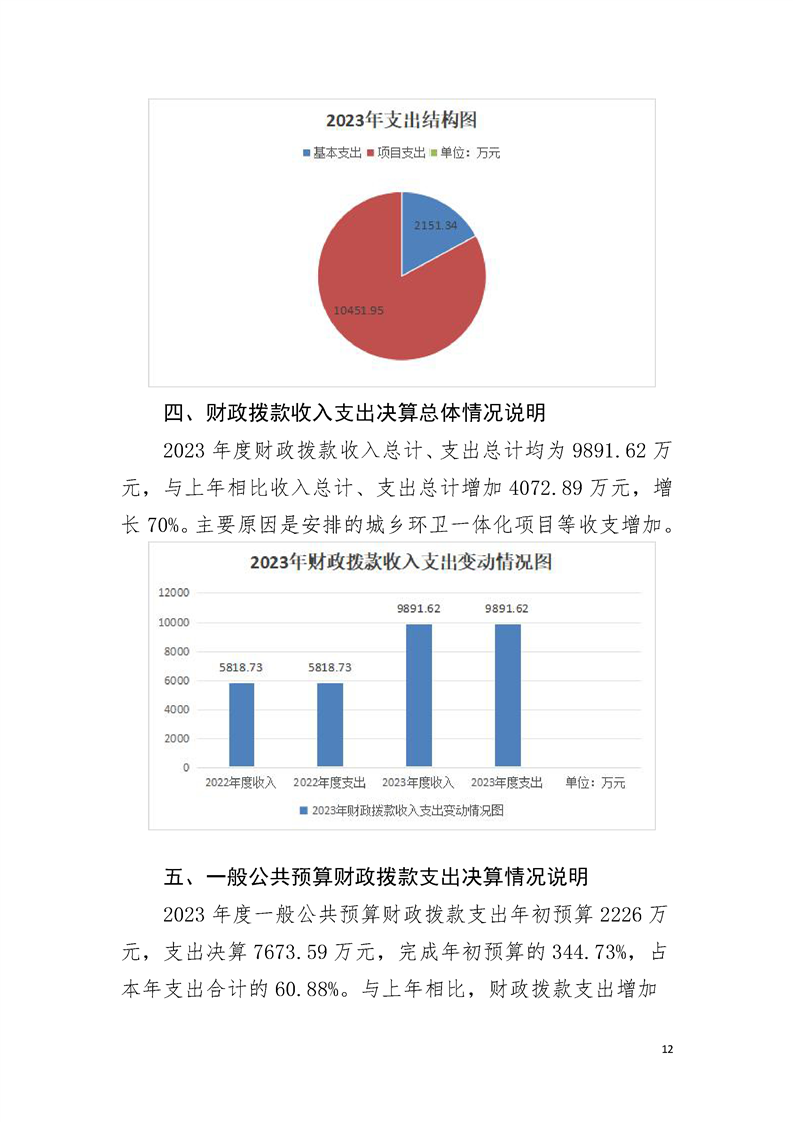 2023年支出结构图

基本支出 项目支出 单位：万元

2151.34

10451.95

四、财政拨款收入支出决算总体情况说明

2023 年度财政拨款收入总计、支出总计均为 9891.62 万元，与上年相比收入总计、支出总计增加 4072.89 万元，增长 70%。主要原因是安排的城乡环卫一体化项目等收支增加。

2023年财政拨款收入支出变动情况图

12000
10000
8000
6000
4000
2000
0

5818.73 5818.73 9891.62 9891.62

2022年度收入 2022年度支出 2023年度收入 2023年度支出 单位：万元

2023年财政拨款收入支出变动情况图

五、一般公共预算财政拨款支出决算情况说明

2023 年度一般公共预算财政拨款支出年初预算 2226 万元，支出决算 7673.59 万元，完成年初预算的 344.73%，占本年支出合计的 60.88%。与上年相比，财政拨款支出增加

12